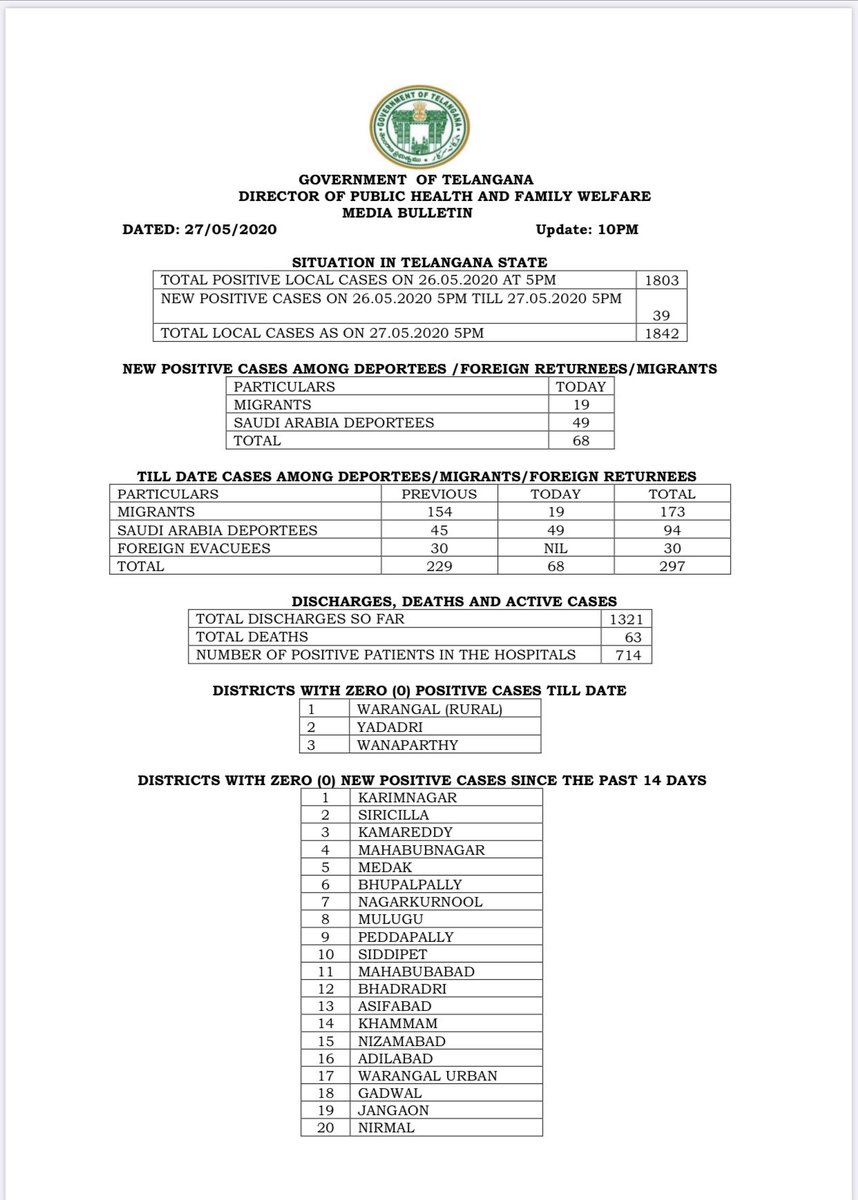 GOVERNMENT OF TELANGANA

GOVERNMENT OF TELANGANA
DIRECTOR OF PUBLIC HEALTH AND FAMILY WELFARE
MEDIA BULLETIN

DATED: 27/05/2020 Update: 10PM

SITUATION IN TELANGANA STATE

| | |
|---|---|
| TOTAL POSITIVE LOCAL CASES ON 26.05.2020 AT 5PM | 1803 |
| NEW POSITIVE CASES ON 26.05.2020 5PM TILL 27.05.2020 5PM | 39 |
| TOTAL LOCAL CASES AS ON 27.05.2020 5PM | 1842 |

NEW POSITIVE CASES AMONG DEPORTEES /FOREIGN RETURNEES/MIGRANTS

| PARTICULARS | TODAY |
|---|---|
| MIGRANTS | 19 |
| SAUDI ARABIA DEPORTEES | 49 |
| TOTAL | 68 |

TILL DATE CASES AMONG DEPORTEES/MIGRANTS/FOREIGN RETURNEES

| PARTICULARS | PREVIOUS | TODAY | TOTAL |
|---|---|---|---|
| MIGRANTS | 154 | 19 | 173 |
| SAUDI ARABIA DEPORTEES | 45 | 49 | 94 |
| FOREIGN EVACUEES | 30 | NIL | 30 |
| TOTAL | 229 | 68 | 297 |

DISCHARGES, DEATHS AND ACTIVE CASES

| | |
|---|---|
| TOTAL DISCHARGES SO FAR | 1321 |
| TOTAL DEATHS | 63 |
| NUMBER OF POSITIVE PATIENTS IN THE HOSPITALS | 714 |

DISTRICTS WITH ZERO (0) POSITIVE CASES TILL DATE

| | |
|---|---|
| 1 | WARANGAL (RURAL) |
| 2 | YADADRI |
| 3 | WANAPARTHY |

DISTRICTS WITH ZERO (0) NEW POSITIVE CASES SINCE THE PAST 14 DAYS

| | |
|---|---|
| 1 | KARIMNAGAR |
| 2 | SIRICILLA |
| 3 | KAMAREDDY |
| 4 | MAHABUBNAGAR |
| 5 | MEDAK |
| 6 | BHUPALPALLY |
| 7 | NAGARKURNOOL |
| 8 | MULUGU |
| 9 | PEDDAPALLY |
| 10 | SIDDIPET |
| 11 | MAHABUBABAD |
| 12 | BHADRADRI |
| 13 | ASIFABAD |
| 14 | KHAMMAM |
| 15 | NIZAMABAD |
| 16 | ADILABAD |
| 17 | WARANGAL URBAN |
| 18 | GADWAL |
| 19 | JANGAON |
| 20 | NIRMAL |